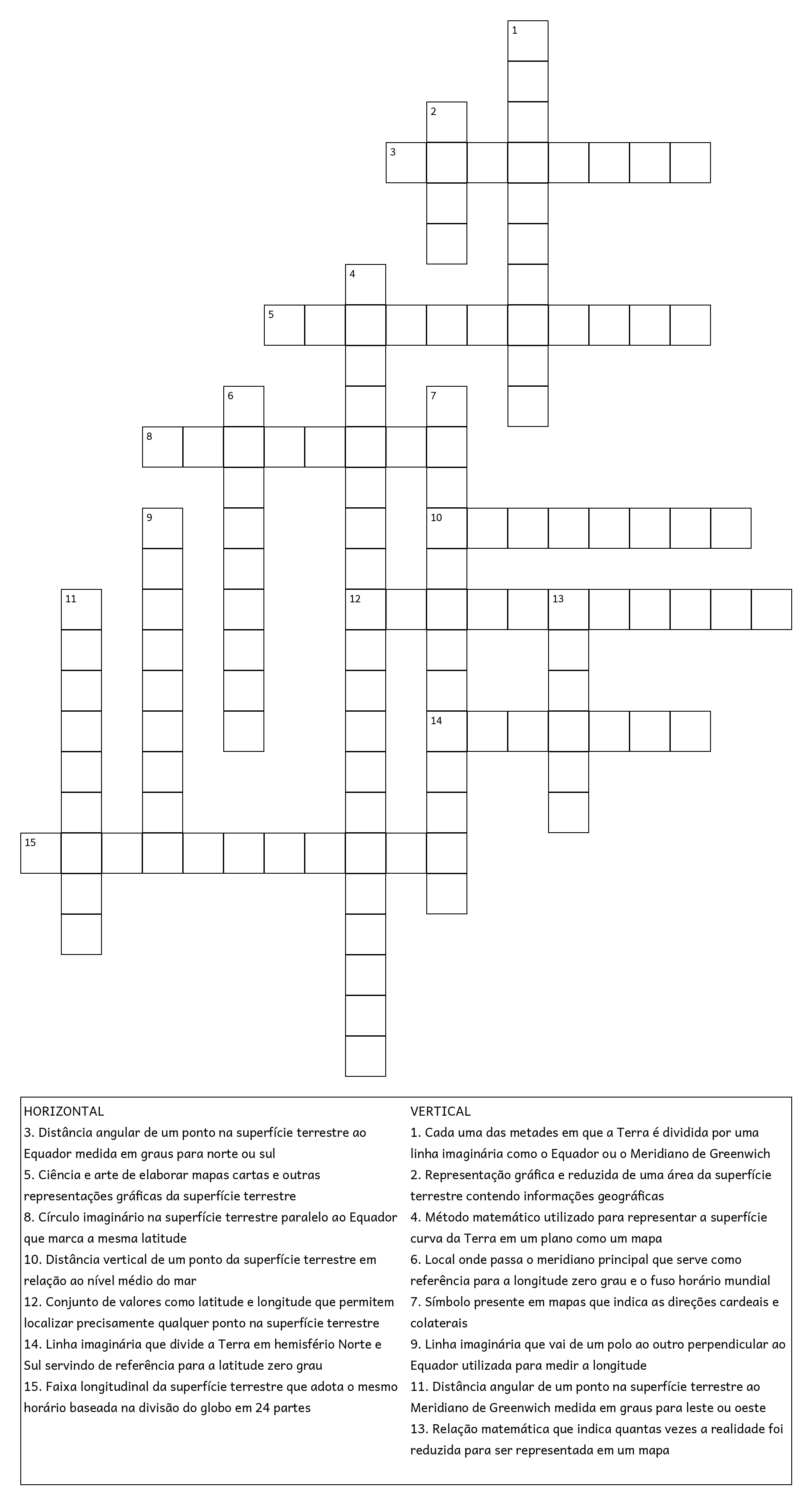 1
2
3
4
5
6
7
8
9
10
11
12
13
14
15

HORIZONTAL
3. Distância angular de um ponto na superfície terrestre ao Equador medida em graus para norte ou sul
5. Ciência e arte de elaborar mapas cartas e outras representações gráficas da superfície terrestre
8. Círculo imaginário na superfície terrestre paralelo ao Equador que marca a mesma latitude
10. Distância vertical de um ponto da superfície terrestre em relação ao nível médio do mar
12. Conjunto de valores como latitude e longitude que permitem localizar precisamente qualquer ponto na superfície terrestre
14. Linha imaginária que divide a Terra em hemisfério Norte e Sul servindo de referência para a latitude zero grau
15. Faixa longitudinal da superfície terrestre que adota o mesmo horário baseada na divisão do globo em 24 partes

VERTICAL
1. Cada uma das metades em que a Terra é dividida por uma linha imaginária como o Equador ou o Meridiano de Greenwich
2. Representação gráfica e reduzida de uma área da superfície terrestre contendo informações geográficas
4. Método matemático utilizado para representar a superfície curva da Terra em um plano como um mapa
6. Local onde passa o meridiano principal que serve como referência para a longitude zero grau e o fuso horário mundial
7. Símbolo presente em mapas que indica as direções cardeais e colaterais
9. Linha imaginária que vai de um polo ao outro perpendicular ao Equador utilizada para medir a longitude
11. Distância angular de um ponto na superfície terrestre ao Meridiano de Greenwich medida em graus para leste ou oeste
13. Relação matemática que indica quantas vezes a realidade foi reduzida para ser representada em um mapa